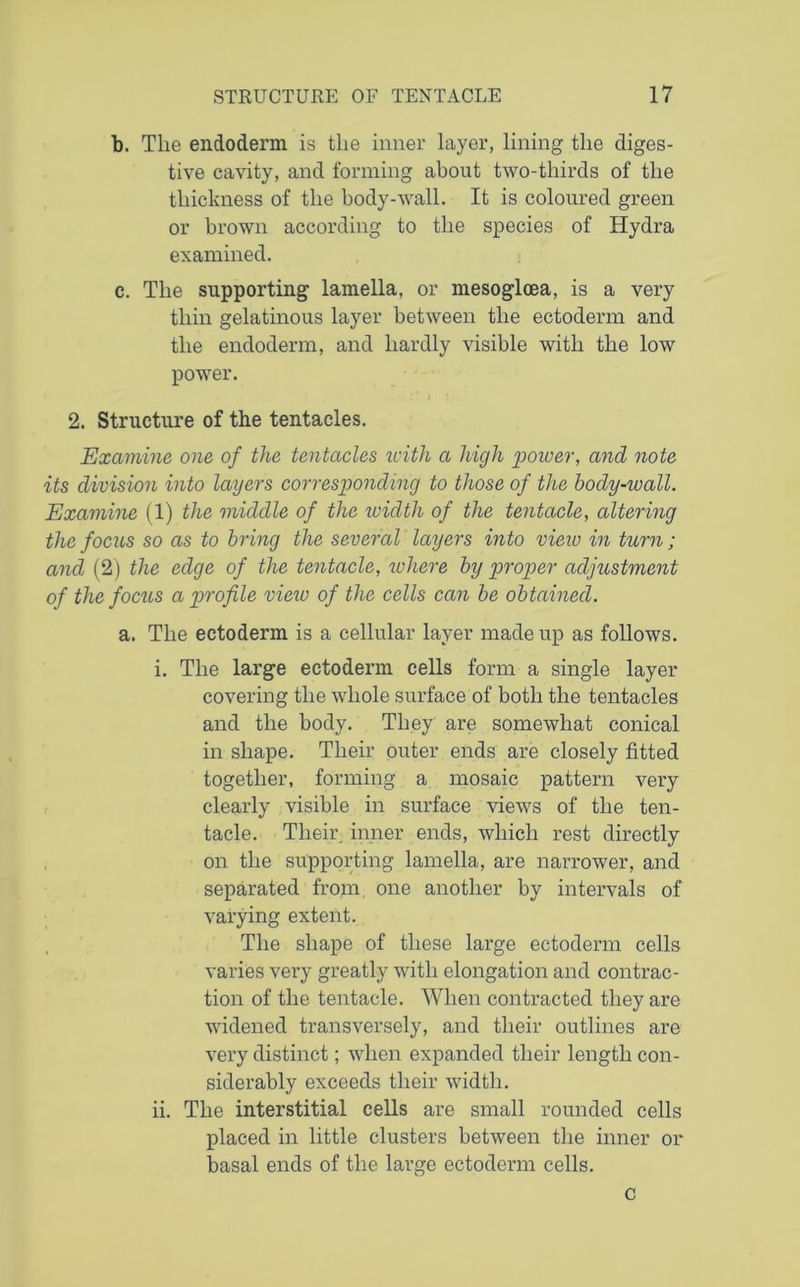 STRUCTURE OF TENTACLE 17

b. The endoderm is the inner layer, lining the digestive cavity, and forming about two-thirds of the thickness of the body-wall. It is coloured green or brown according to the species of Hydra examined.

c. The supporting lamella, or mesoglœa, is a very thin gelatinous layer between the ectoderm and the endoderm, and hardly visible with the low power.

2. Structure of the tentacles.

Examine one of the tentacles with a high power, and note its division into layers corresponding to those of the body-wall. Examine (1) the middle of the width of the tentacle, altering the focus so as to bring the several layers into view in turn; and (2) the edge of the tentacle, where by proper adjustment of the focus a profile view of the cells can be obtained.

a. The ectoderm is a cellular layer made up as follows.

i. The large ectoderm cells form a single layer covering the whole surface of both the tentacles and the body. They are somewhat conical in shape. Their outer ends are closely fitted together, forming a mosaic pattern very clearly visible in surface views of the tentacle. Their inner ends, which rest directly on the supporting lamella, are narrower, and separated from one another by intervals of varying extent.

The shape of these large ectoderm cells varies very greatly with elongation and contraction of the tentacle. When contracted they are widened transversely, and their outlines are very distinct; when expanded their length considerably exceeds their width.

ii. The interstitial cells are small rounded cells placed in little clusters between the inner or basal ends of the large ectoderm cells.

C